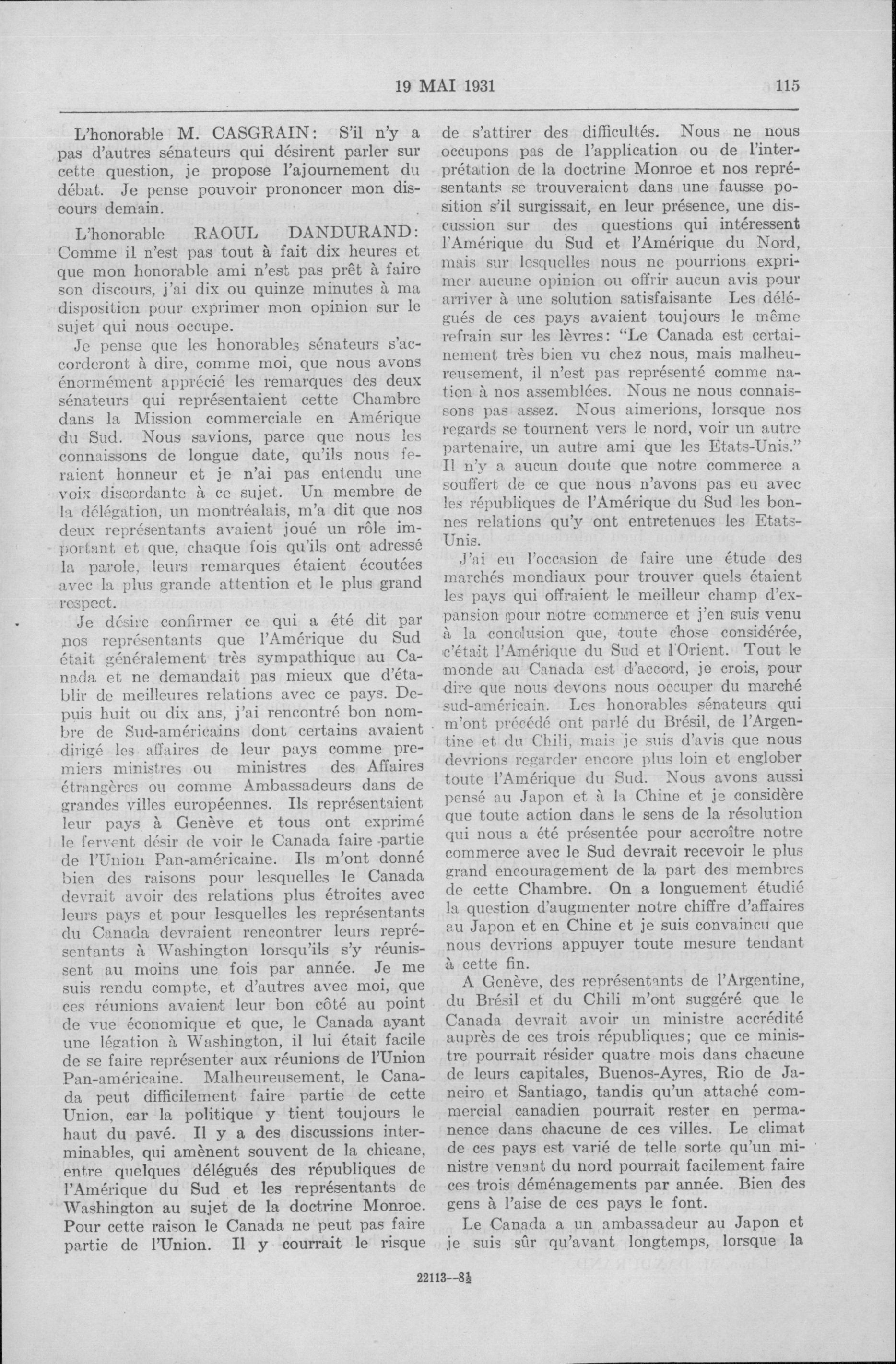 19 MAI 1931 115

L'honorable M. CASGRAIN: S'il n'y a pas d'autres sénateurs qui désirent parler sur cette question, je propose l'ajournement du débat. Je pense pouvoir prononcer mon discours demain.

L'honorable RAOUL DANDURAND: Comme il n'est pas tout à fait dix heures et que mon honorable ami n'est pas prêt à faire son discours, j'ai dix ou quinze minutes à ma disposition pour exprimer mon opinion sur le sujet qui nous occupe.

Je pense que les honorables sénateurs s'accorderont à dire, comme moi, que nous avons énormément apprécié les remarques des deux sénateurs qui représentaient cette Chambre dans la Mission commerciale en Amérique du Sud. Nous savions, parce que nous les connaissons de longue date, qu'ils nous feraient honneur et je n'ai pas entendu une voix discordante à ce sujet. Un membre de la délégation, un montréalais, m'a dit que nos deux représentants avaient joué un rôle important et que, chaque fois qu'ils ont adressé la parole, leurs remarques étaient écoutées avec la plus grande attention et le plus grand respect.

Je désire confirmer ce qui a été dit par nos représentants que l'Amérique du Sud était généralement très sympathique au Canada et ne demandait pas mieux que d'établir de meilleures relations avec ce pays. Depuis huit ou dix ans, j'ai rencontré bon nombre de Sud-américains dont certains avaient dirigé les affaires de leur pays comme premiers ministres ou ministres des Affaires étrangères ou comme Ambassadeurs dans de grandes villes européennes. Ils représentaient leur pays à Genève et tous ont exprimé le fervent désir de voir le Canada faire partie de l'Union Pan-américaine. Ils m'ont donné bien des raisons pour lesquelles le Canada devrait avoir des relations plus étroites avec leurs pays et pour lesquelles les représentants du Canada devraient rencontrer leurs représentants à Washington lorsqu'ils s'y réunissent au moins une fois par année. Je me suis rendu compte, et d'autres avec moi, que ces réunions avaient leur bon côté au point de vue économique et que, le Canada ayant une légation à Washington, il lui était facile de se faire représenter aux réunions de l'Union Pan-américaine. Malheureusement, le Canada peut difficilement faire partie de cette Union, car la politique y tient toujours le haut du pavé. Il y a des discussions interminables, qui amènent souvent de la chicane, entre quelques délégués des républiques de l'Amérique du Sud et les représentants de Washington au sujet de la doctrine Monroe. Pour cette raison le Canada ne peut pas faire partie de l'Union. Il y courrait le risque de s'attirer des difficultés. Nous ne nous occupons pas de l'application ou de l'interprétation de la doctrine Monroe et nos représentants se trouveraient dans une fausse position s'il surgissait, en leur présence, une discussion sur des questions qui intéressent l'Amérique du Sud et l'Amérique du Nord, mais sur lesquelles nous ne pourrions exprimer aucune opinion ou offrir aucun avis pour arriver à une solution satisfaisante Les délégués de ces pays avaient toujours le même refrain sur les lèvres: "Le Canada est certainement très bien vu chez nous, mais malheureusement, il n'est pas représenté comme nation à nos assemblées. Nous ne nous connaissons pas assez. Nous aimerions, lorsque nos regards se tournent vers le nord, voir un autre partenaire, un autre ami que les Etats-Unis." Il n'y a aucun doute que notre commerce a souffert de ce que nous n'avons pas eu avec les républiques de l'Amérique du Sud les bonnes relations qu'y ont entretenues les Etats-Unis.

J'ai eu l'occasion de faire une étude des marchés mondiaux pour trouver quels étaient les pays qui offraient le meilleur champ d'expansion pour notre commerce et j'en suis venu à la conclusion que, toute chose considérée, c'était l'Amérique du Sud et l'Orient. Tout le monde au Canada est d'accord, je crois, pour dire que nous devons nous occuper du marché sud-américain. Les honorables sénateurs qui m'ont précédé ont parlé du Brésil, de l'Argentine et du Chili, mais je suis d'avis que nous devrions regarder encore plus loin et englober toute l'Amérique du Sud. Nous avons aussi pensé au Japon et à la Chine et je considère que toute action dans le sens de la résolution qui nous a été présentée pour accroître notre commerce avec le Sud devrait recevoir le plus grand encouragement de la part des membres de cette Chambre. On a longuement étudié la question d'augmenter notre chiffre d'affaires au Japon et en Chine et je suis convaincu que nous devrions appuyer toute mesure tendant à cette fin.

A Genève, des représentants de l'Argentine, du Brésil et du Chili m'ont suggéré que le Canada devrait avoir un ministre accrédité auprès de ces trois républiques; que ce ministre pourrait résider quatre mois dans chacune de leurs capitales, Buenos-Ayres, Rio de Janeiro et Santiago, tandis qu'un attaché commercial canadien pourrait rester en permanence dans chacune de ces villes. Le climat de ces pays est varié de telle sorte qu'un ministre venant du nord pourrait facilement faire ces trois déménagements par année. Bien des gens à l'aise de ces pays le font.

Le Canada a un ambassadeur au Japon et je suis sûr qu'avant longtemps, lorsque la

22113—8½